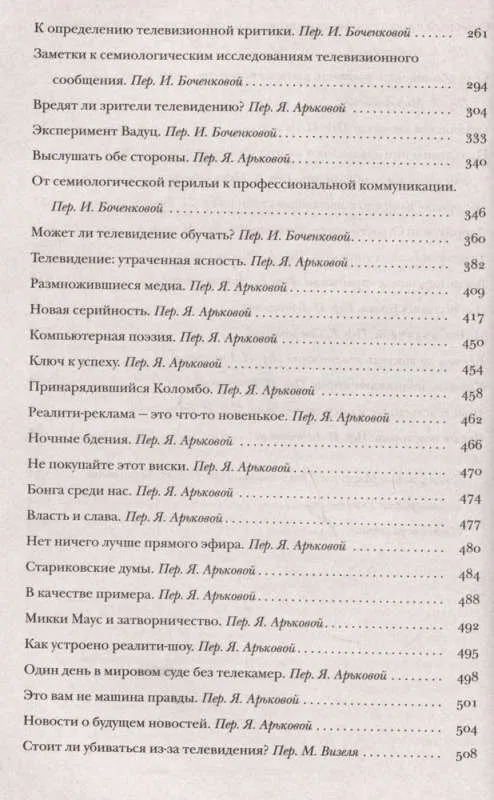 К определению телевизионной критики. Пер. И. Боченковой 261

Заметки к семиологическим исследованиям телевизионного сообщения. Пер. И. Боченковой 294

Вредят ли зрители телевидению? Пер. Я. Арьковой 304

Эксперимент Вадуц. Пер. И. Боченковой 333

Выслушать обе стороны. Пер. Я. Арьковой 340

От семиологической герильи к профессиональной коммуникации. Пер. И. Боченковой 346

Может ли телевидение обучать? Пер. И. Боченковой 360

Телевидение: утраченная ясность. Пер. Я. Арьковой 382

Размножившиеся медиа. Пер. Я. Арьковой 409

Новая серийность. Пер. Я. Арьковой 417

Компьютерная поэзия. Пер. Я. Арьковой 450

Ключ к успеху. Пер. Я. Арьковой 454

Принарядившийся Коломбо. Пер. Я. Арьковой 458

Реалити-реклама — это что-то новенькое. Пер. Я. Арьковой 462

Ночные бдения. Пер. Я. Арьковой 466

Не покупайте этот виски. Пер. Я. Арьковой 470

Бонга среди нас. Пер. Я. Арьковой 474

Власть и слава. Пер. Я. Арьковой 477

Нет ничего лучше прямого эфира. Пер. Я. Арьковой 480

Стариковские думы. Пер. Я. Арьковой 484

В качестве примера. Пер. Я. Арьковой 488

Микки Маус и затворничество. Пер. Я. Арьковой 492

Как устроено реалити-шоу. Пер. Я. Арьковой 495

Один день в мировом суде без телекамер. Пер. Я. Арьковой 498

Это вам не машина правды. Пер. Я. Арьковой 501

Новости о будущем новостей. Пер. Я. Арьковой 504

Стоит ли убиваться из-за телевидения? Пер. М. Визеля 508